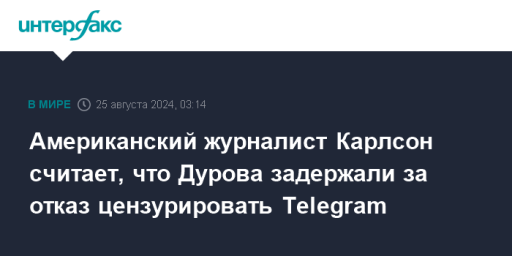 интерфакс

В МИРЕ 25 августа 2024, 03:14

Американский журналист Карлсон считает, что Дурова задержали за отказ цензурировать Telegram